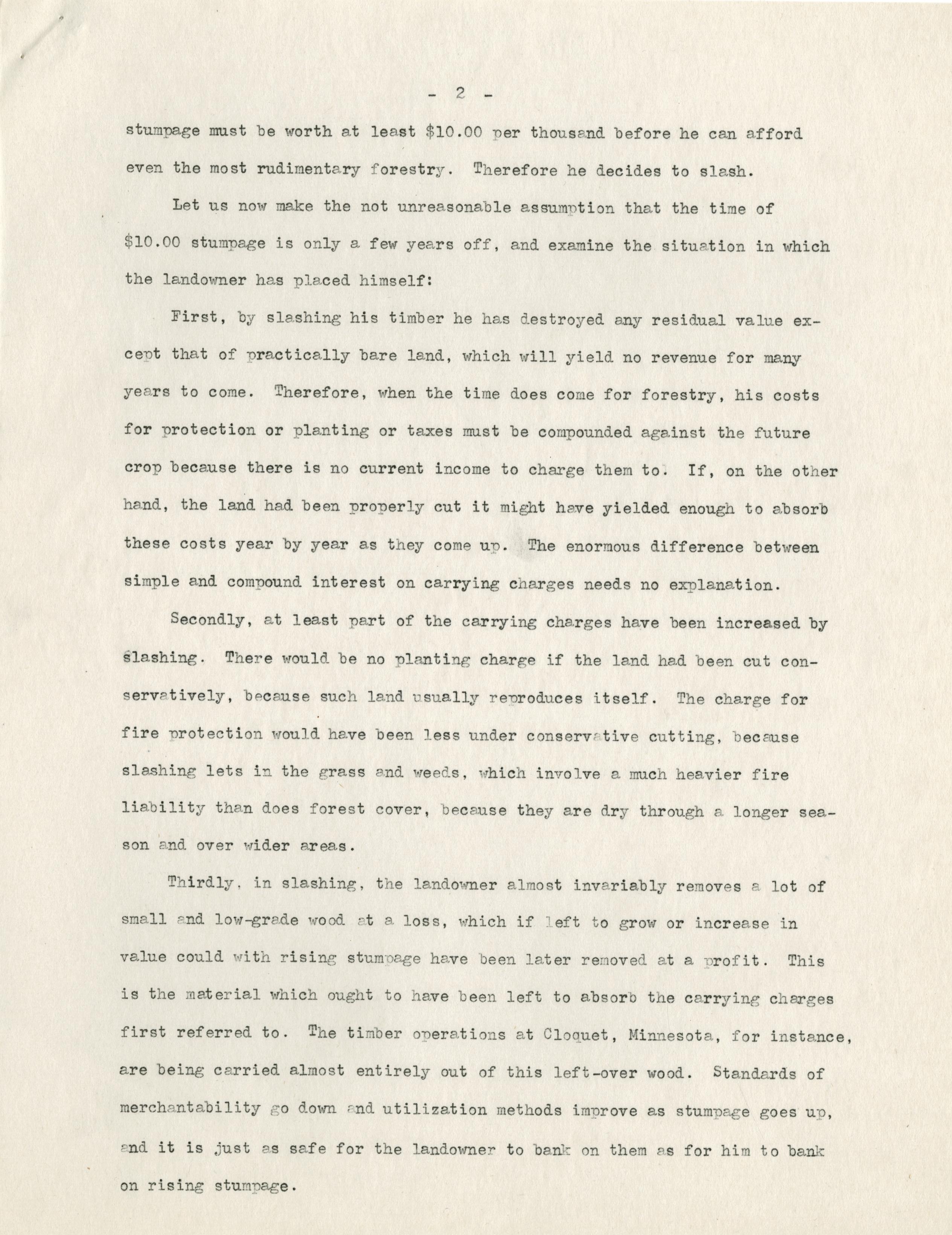 - 2 -

stumpage must be worth at least \$10.00 per thousand before he can afford even the most rudimentary forestry. Therefore he decides to slash.

Let us now make the not unreasonable assumption that the time of \$10.00 stumpage is only a few years off, and examine the situation in which the landowner has placed himself:

First, by slashing his timber he has destroyed any residual value except that of practically bare land, which will yield no revenue for many years to come. Therefore, when the time does come for forestry, his costs for protection or planting or taxes must be compounded against the future crop because there is no current income to charge them to. If, on the other hand, the land had been properly cut it might have yielded enough to absorb these costs year by year as they come up. The enormous difference between simple and compound interest on carrying charges needs no explanation.

Secondly, at least part of the carrying charges have been increased by slashing. There would be no planting charge if the land had been cut conservatively, because such land usually reproduces itself. The charge for fire protection would have been less under conservative cutting, because slashing lets in the grass and weeds, which involve a much heavier fire liability than does forest cover, because they are dry through a longer season and over wider areas.

Thirdly, in slashing, the landowner almost invariably removes a lot of small and low-grade wood at a loss, which if left to grow or increase in value could with rising stumpage have been later removed at a profit. This is the material which ought to have been left to absorb the carrying charges first referred to. The timber operations at Cloquet, Minnesota, for instance, are being carried almost entirely out of this left-over wood. Standards of merchantability go down and utilization methods improve as stumpage goes up, and it is just as safe for the landowner to bank on them as for him to bank on rising stumpage.